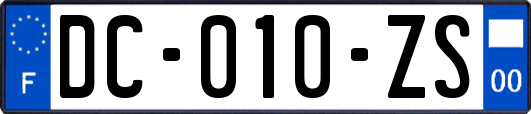 F
DC-010-ZS
00